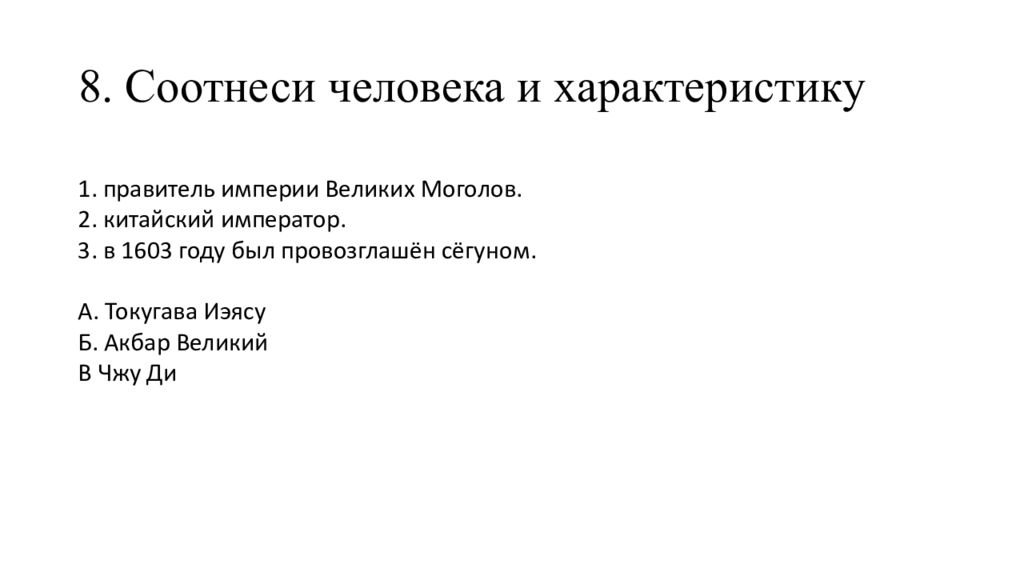 8. Соотнеси человека и характеристику

1. правитель империи Великих Моголов.
2. китайский император.
3. в 1603 году был провозглашён сёгуном.

А. Токугава Иэясу
Б. Акбар Великий
В Чжу Ди